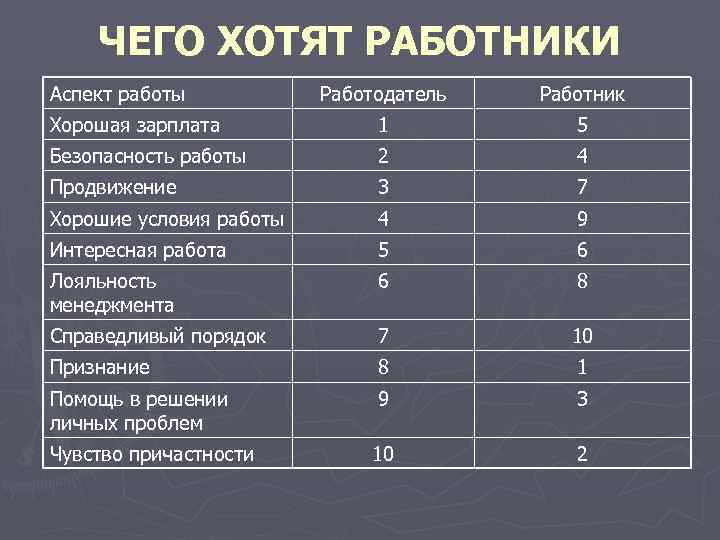 ЧЕГО ХОТЯТ РАБОТНИКИ

| Аспект работы | Работодатель | Работник |
|---|---|---|
| Хорошая зарплата | 1 | 5 |
| Безопасность работы | 2 | 4 |
| Продвижение | 3 | 7 |
| Хорошие условия работы | 4 | 9 |
| Интересная работа | 5 | 6 |
| Лояльность менеджмента | 6 | 8 |
| Справедливый порядок | 7 | 10 |
| Признание | 8 | 1 |
| Помощь в решении личных проблем | 9 | 3 |
| Чувство причастности | 10 | 2 |